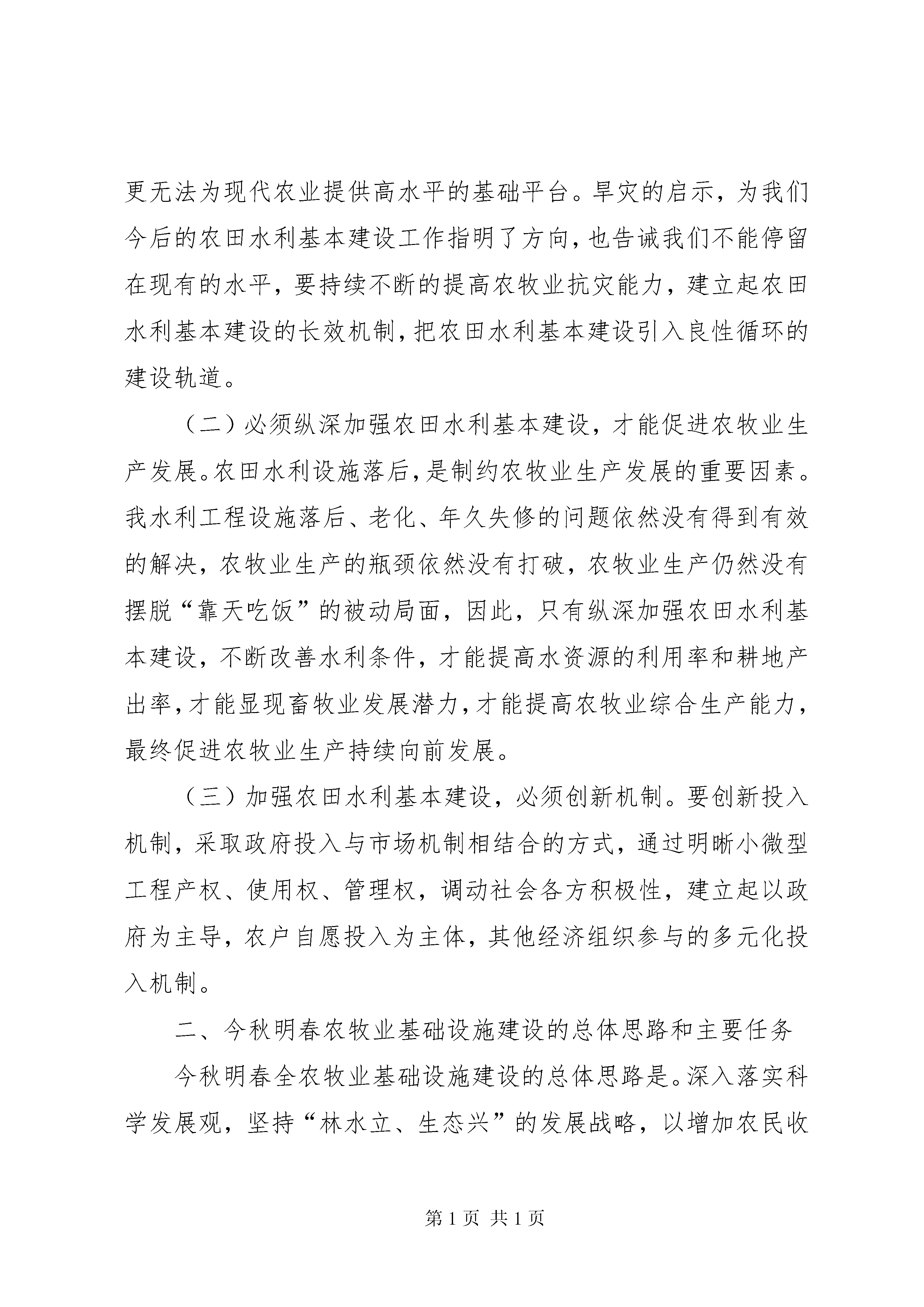 更无法为现代农业提供高水平的基础平台。旱灾的启示，为我们今后的农田水利基本建设工作指明了方向，也告诫我们不能停留在现有的水平，要持续不断的提高农牧业抗灾能力，建立起农田水利基本建设的长效机制，把农田水利基本建设引入良性循环的建设轨道。

（二）必须纵深加强农田水利基本建设，才能促进农牧业生产发展。农田水利设施落后，是制约农牧业生产发展的重要因素。我水利工程设施落后、老化、年久失修的问题依然没有得到有效的解决，农牧业生产的瓶颈依然没有打破，农牧业生产仍然没有摆脱“靠天吃饭”的被动局面，因此，只有纵深加强农田水利基本建设，不断改善水利条件，才能提高水资源的利用率和耕地产出率，才能显现畜牧业发展潜力，才能提高农牧业综合生产能力，最终促进农牧业生产持续向前发展。

（三）加强农田水利基本建设，必须创新机制。要创新投入机制，采取政府投入与市场机制相结合的方式，通过明晰小微型工程产权、使用权、管理权，调动社会各方积极性，建立起以政府为主导，农户自愿投入为主体，其他经济组织参与的多元化投入机制。

二、今秋明春农牧业基础设施建设的总体思路和主要任务

今秋明春全农牧业基础设施建设的总体思路是。深入落实科学发展观，坚持“林水立、生态兴”的发展战略，以增加农民收

第 1 页 共 1 页